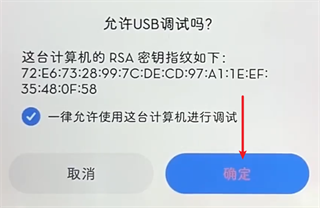 允许USB调试吗?

这台计算机的 RSA 密钥指纹如下:
72:E6:73:28:99:7C:DE:CD:97:A1:1E:EF:35:48:0F:58

一律允许使用这台计算机进行调试

取消

确定